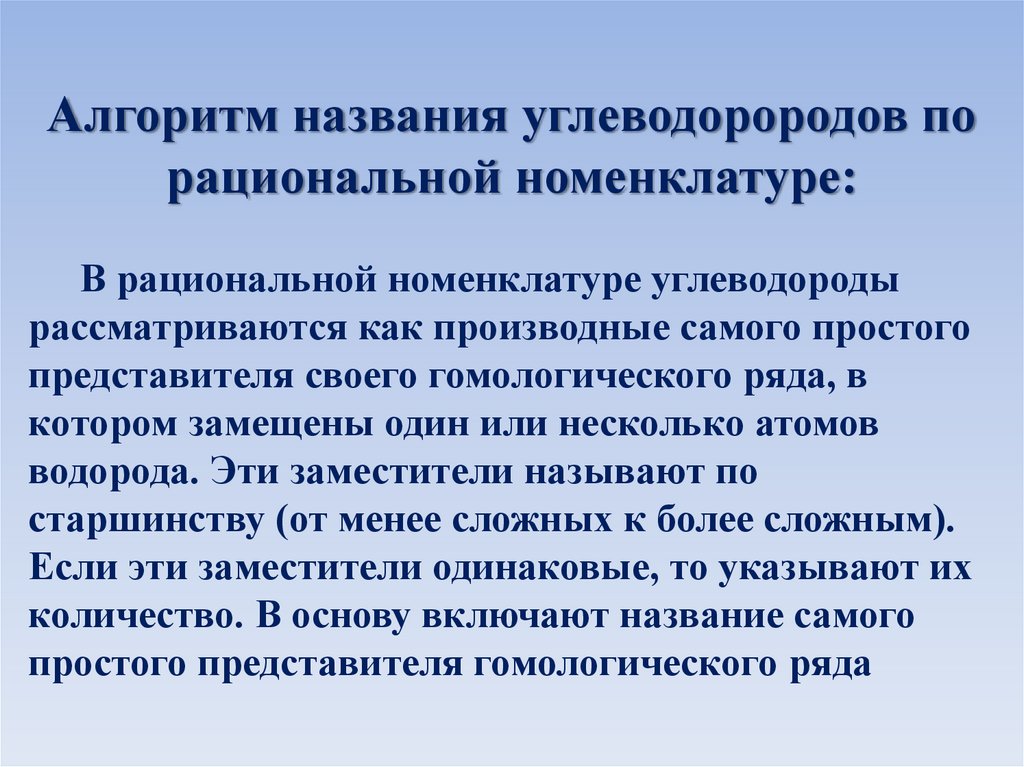 Алгоритм названия углеводорородов по рациональной номенклатуре:

В рациональной номенклатуре углеводороды рассматриваются как производные самого простого представителя своего гомологического ряда, в котором замещены один или несколько атомов водорода. Эти заместители называют по старшинству (от менее сложных к более сложным). Если эти заместители одинаковые, то указывают их количество. В основу включают название самого простого представителя гомологического ряда